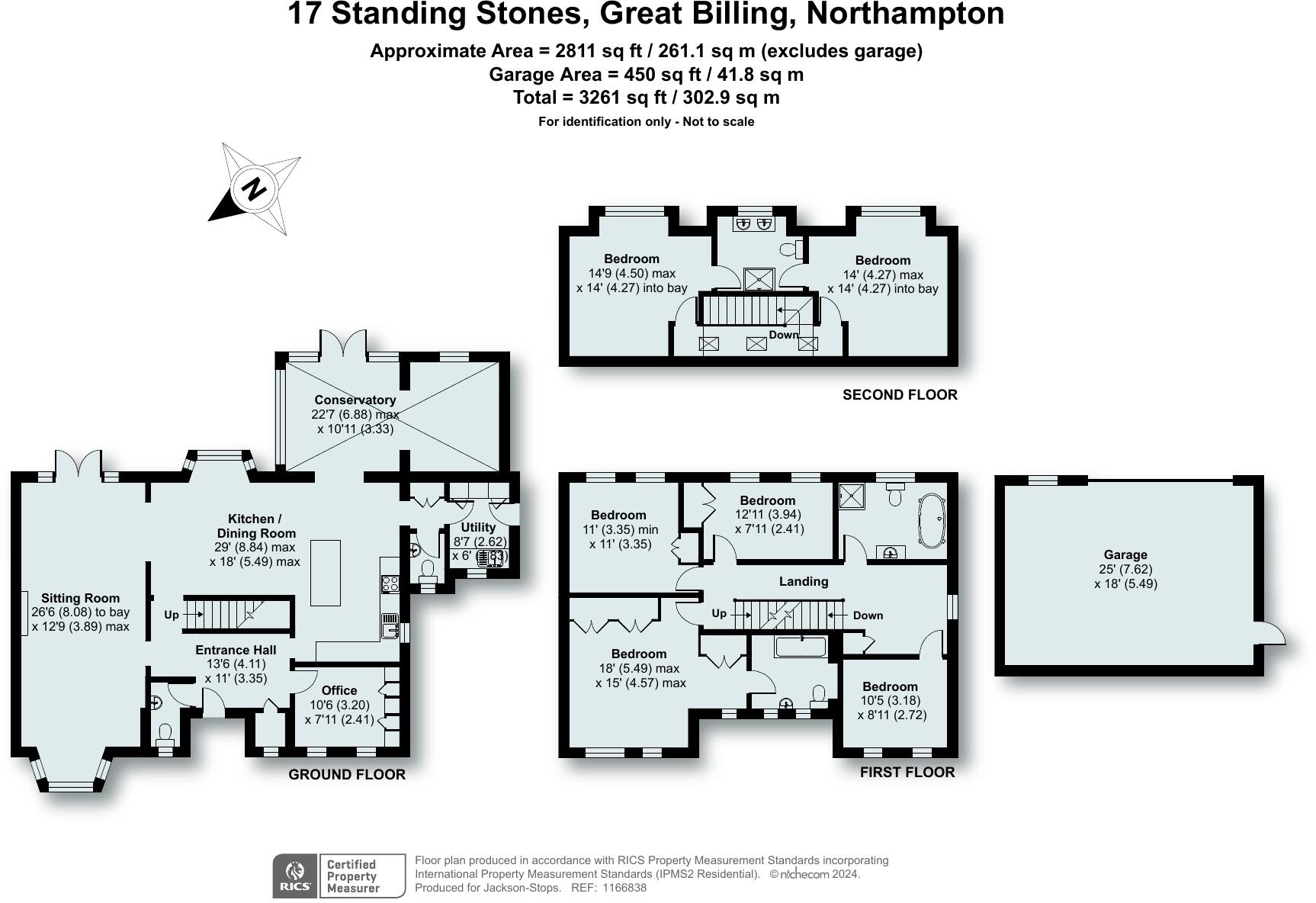 17 Standing Stones, Great Billing, Northampton

Approximate Area = 2811 sq ft / 261.1 sq m (excludes garage)
Garage Area = 450 sq ft / 41.8 sq m
Total = 3261 sq ft / 302.9 sq m
For identification only - Not to scale

N

Bedroom
14'9 (4.50) max
x 14' (4.27) into bay

Bedroom
14' (4.27) max
x 14' (4.27) into bay

Down

SECOND FLOOR

Conservatory
22'7 (6.88) max
x 10'11 (3.33)

Kitchen /
Dining Room
29' (8.84) max
x 18' (5.49) max

Utility
8'7 (2.62)
x 6' (1.83)

Sitting Room
26'6 (8.08) to bay
x 12'9 (3.89) max

Up

Entrance Hall
13'6 (4.11)
x 11' (3.35)

Office
10'6 (3.20)
x 7'11 (2.41)

GROUND FLOOR

Bedroom
11' (3.35) min
x 11' (3.35)

Bedroom
12'11 (3.94)
x 7'11 (2.41)

Landing

Up

Down

Bedroom
18' (5.49) max
x 15' (4.57) max

Bedroom
10'5 (3.18)
x 8'11 (2.72)

FIRST FLOOR

Garage
25' (7.62)
x 18' (5.49)

RICS Certified Property Measurer

Floor plan produced in accordance with RICS Property Measurement Standards incorporating International Property Measurement Standards (IPMS2 Residential). © nichecom 2024.
Produced for Jackson-Stops. REF: 1166838